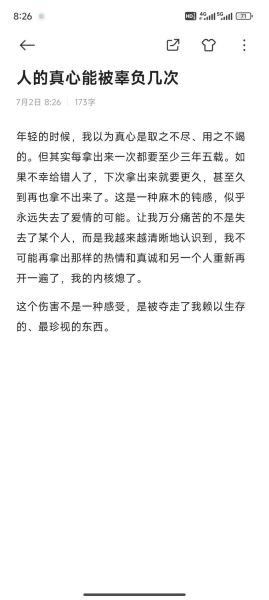 8:26

HD 4G 5G 71

人的真心能被辜负几次

7月2日 8:26 | 173字

年轻的时候，我以为真心是取之不尽、用之不竭的。但其实每拿出来一次都要至少三年五载。如果不幸给错人了，下次拿出来就要更久，甚至久到再也拿不出来了。这是一种麻木的钝感，似乎永远失去了爱情的可能。让我万分痛苦的不是失去了某个人，而是我越来越清晰地认识到，我不可能再拿出那样的热情和真诚和另一个人重新再开一遍了，我的内核熄了。

这个伤害不是一种感受，是被夺走了我赖以生存的、最珍视的东西。